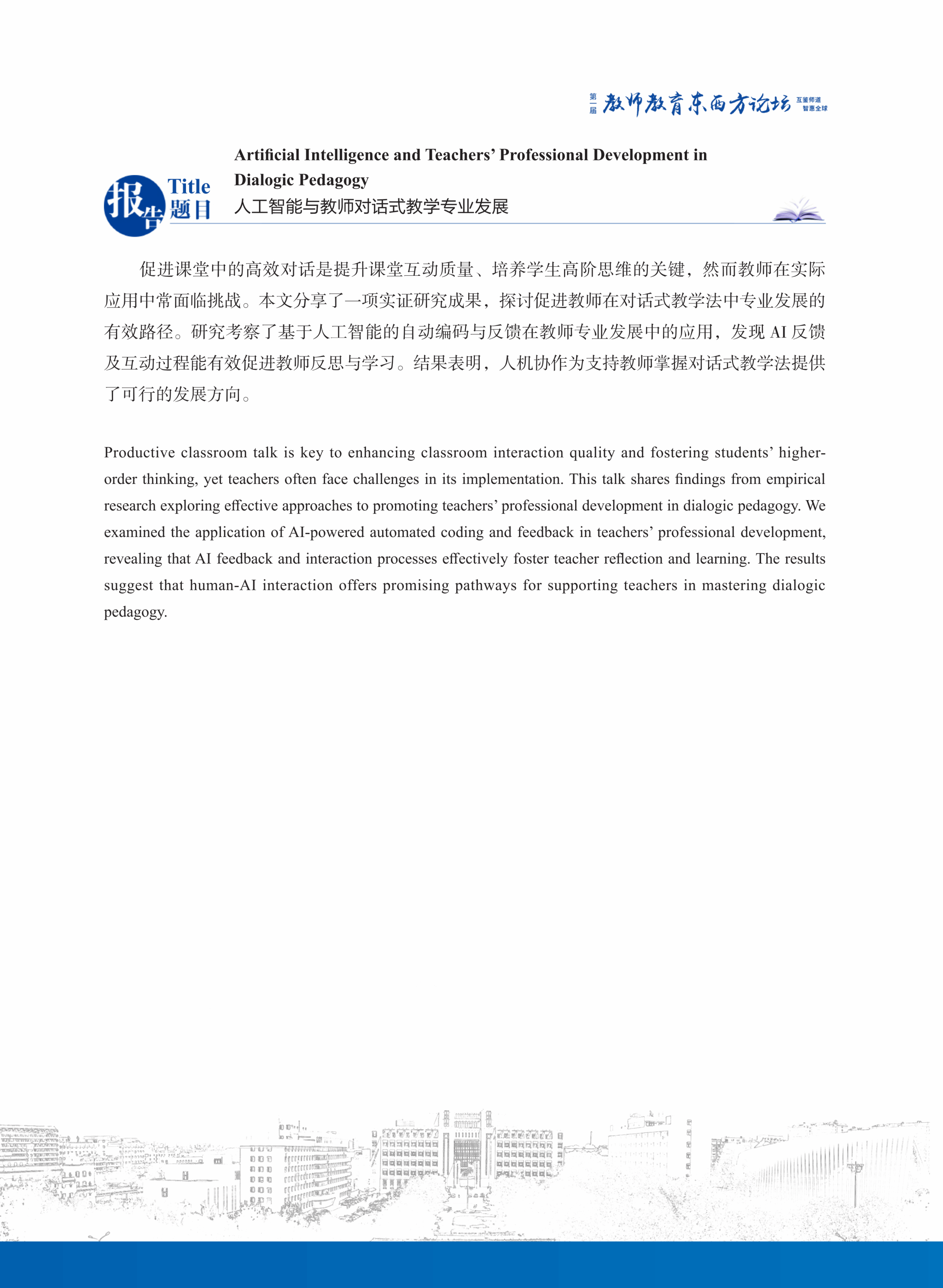 第一届 教师教育东西方论坛 互鉴师道 智惠全球

报告 Title 题目

Artificial Intelligence and Teachers’ Professional Development in Dialogic Pedagogy
人工智能与教师对话式教学专业发展

促进课堂中的高效对话是提升课堂互动质量、培养学生高阶思维的关键，然而教师在实际应用中常面临挑战。本文分享了一项实证研究成果，探讨促进教师在对话式教学法中专业发展的有效路径。研究考察了基于人工智能的自动编码与反馈在教师专业发展中的应用，发现 AI 反馈及互动过程能有效促进教师反思与学习。结果表明，人机协作为支持教师掌握对话式教学法提供了可行的发展方向。

Productive classroom talk is key to enhancing classroom interaction quality and fostering students’ higher-order thinking, yet teachers often face challenges in its implementation. This talk shares findings from empirical research exploring effective approaches to promoting teachers’ professional development in dialogic pedagogy. We examined the application of AI-powered automated coding and feedback in teachers’ professional development, revealing that AI feedback and interaction processes effectively foster teacher reflection and learning. The results suggest that human-AI interaction offers promising pathways for supporting teachers in mastering dialogic pedagogy.